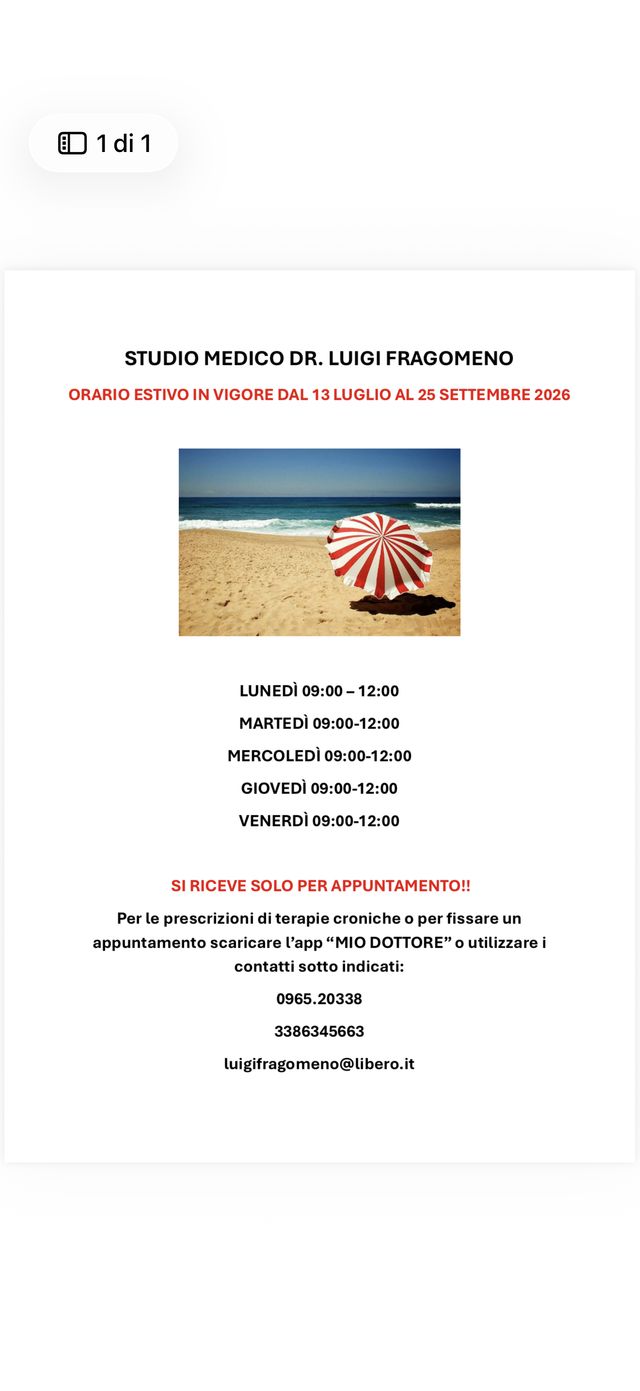 1 di 1

STUDIO MEDICO DR. LUIGI FRAGOMENO

ORARIO ESTIVO IN VIGORE DAL 13 LUGLIO AL 25 SETTEMBRE 2026

LUNEDÌ 09:00 – 12:00

MARTEDÌ 09:00-12:00

MERCOLEDÌ 09:00-12:00

GIOVEDÌ 09:00-12:00

VENERDÌ 09:00-12:00

SI RICEVE SOLO PER APPUNTAMENTO!!

Per le prescrizioni di terapie croniche o per fissare un appuntamento scaricare l'app "MIO DOTTORE" o utilizzare i contatti sotto indicati:

0965.20338

3386345663

luigifragomeno@libero.it